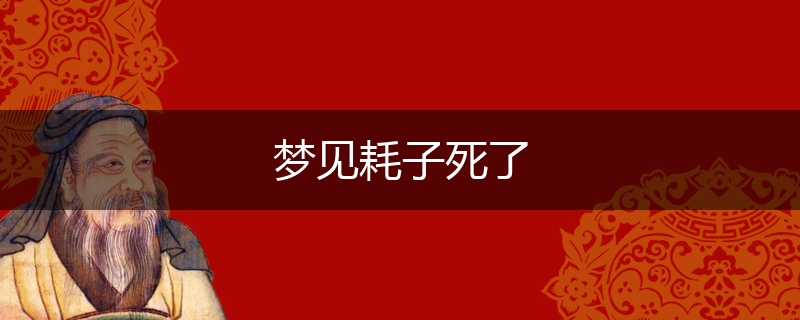 梦见耗子死了